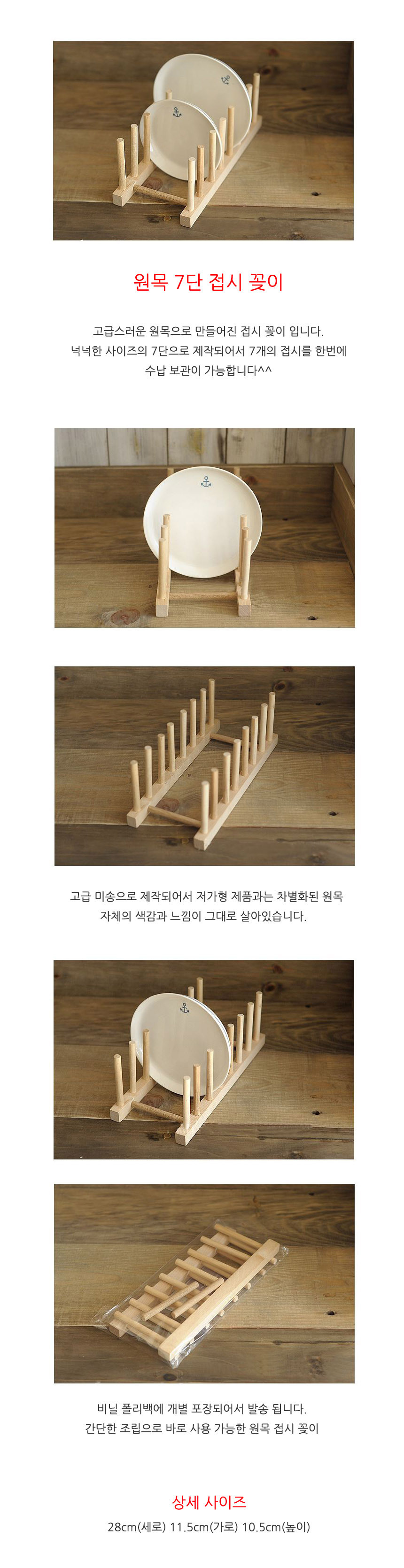 원목 7단 접시 꽂이

고급스러운 원목으로 만들어진 접시 꽂이 입니다. 넉넉한 사이즈의 7단으로 제작되어서 7개의 접시를 한번에 수납 보관이 가능합니다^^

고급 미송으로 제작되어서 저가형 제품과는 차별화된 원목 자체의 색감과 느낌이 그대로 살아있습니다.

비닐 폴리백에 개별 포장되어서 발송 됩니다. 간단한 조립으로 바로 사용 가능한 원목 접시 꽂이

상세 사이즈

28cm(세로) 11.5cm(가로) 10.5cm(높이)